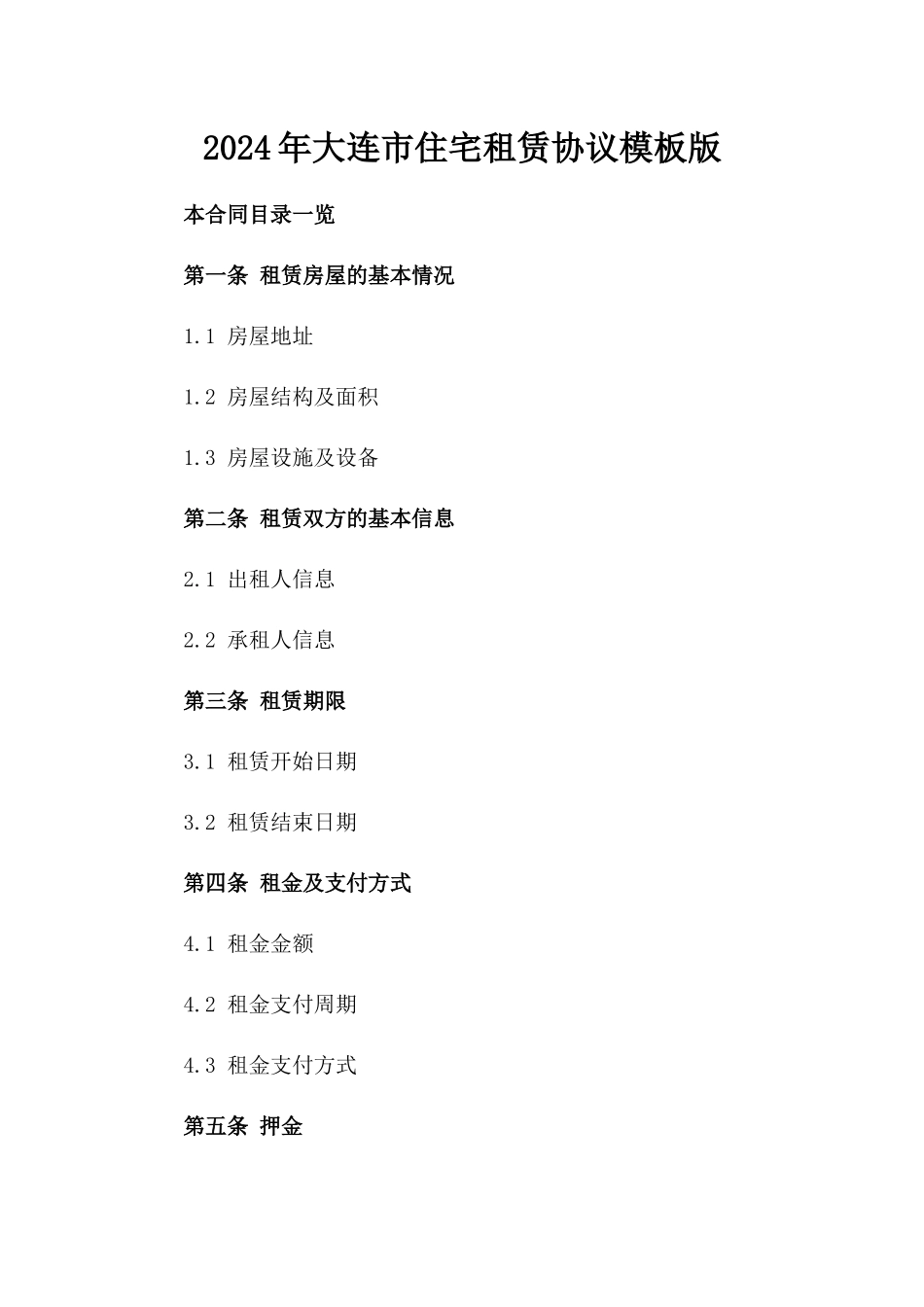 2024年大连市住宅租赁协议模板版

本合同目录一览

第一条 租赁房屋的基本情况

1.1 房屋地址

1.2 房屋结构及面积

1.3 房屋设施及设备

第二条 租赁双方的基本信息

2.1 出租人信息

2.2 承租人信息

第三条 租赁期限

3.1 租赁开始日期

3.2 租赁结束日期

第四条 租金及支付方式

4.1 租金金额

4.2 租金支付周期

4.3 租金支付方式

第五条 押金